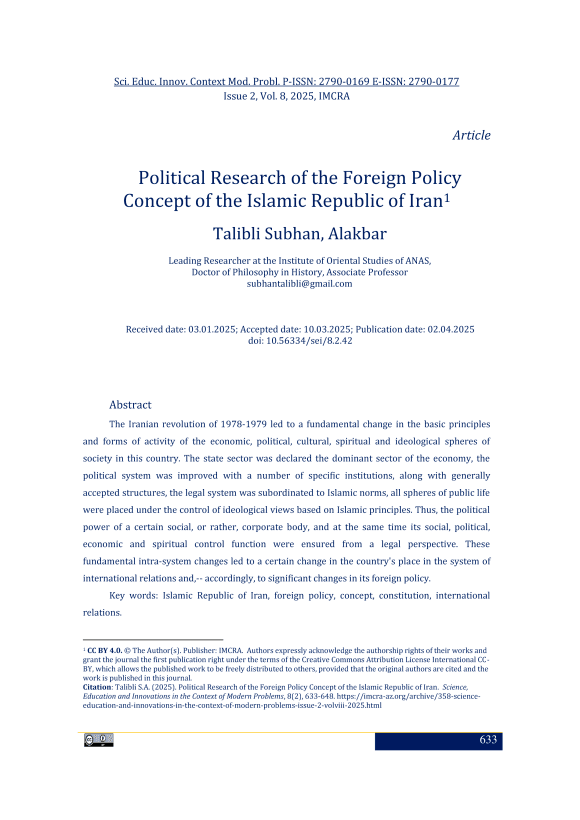 Sci. Educ. Innov. Context Mod. Probl. P-ISSN: 2790-0169 E-ISSN: 2790-0177
Issue 2, Vol. 8, 2025, IMCRA

Article

Political Research of the Foreign Policy Concept of the Islamic Republic of Iran$^1$

Talibli Subhan, Alakbar

Leading Researcher at the Institute of Oriental Studies of ANAS,
Doctor of Philosophy in History, Associate Professor
subhantalibli@gmail.com

Received date: 03.01.2025; Accepted date: 10.03.2025; Publication date: 02.04.2025
doi: 10.56334/sei/8.2.42

Abstract

The Iranian revolution of 1978-1979 led to a fundamental change in the basic principles and forms of activity of the economic, political, cultural, spiritual and ideological spheres of society in this country. The state sector was declared the dominant sector of the economy, the political system was improved with a number of specific institutions, along with generally accepted structures, the legal system was subordinated to Islamic norms, all spheres of public life were placed under the control of ideological views based on Islamic principles. Thus, the political power of a certain social, or rather, corporate body, and at the same time its social, political, economic and spiritual control function were ensured from a legal perspective. These fundamental intra-system changes led to a certain change in the country's place in the system of international relations and,-- accordingly, to significant changes in its foreign policy.

Key words: Islamic Republic of Iran, foreign policy, concept, constitution, international relations.

$^1$ CC BY 4.0. © The Author(s). Publisher: IMCRA. Authors expressly acknowledge the authorship rights of their works and grant the journal the first publication right under the terms of the Creative Commons Attribution License International CC-BY, which allows the published work to be freely distributed to others, provided that the original authors are cited and the work is published in this journal.
Citation: Talibli S.A. (2025). Political Research of the Foreign Policy Concept of the Islamic Republic of Iran. Science, Education and Innovations in the Context of Modern Problems, 8(2), 633-648. https://imcra-az.org/archive/358-science-education-and-innovations-in-the-context-of-modern-problems-issue-2-volviii-2025.html

633